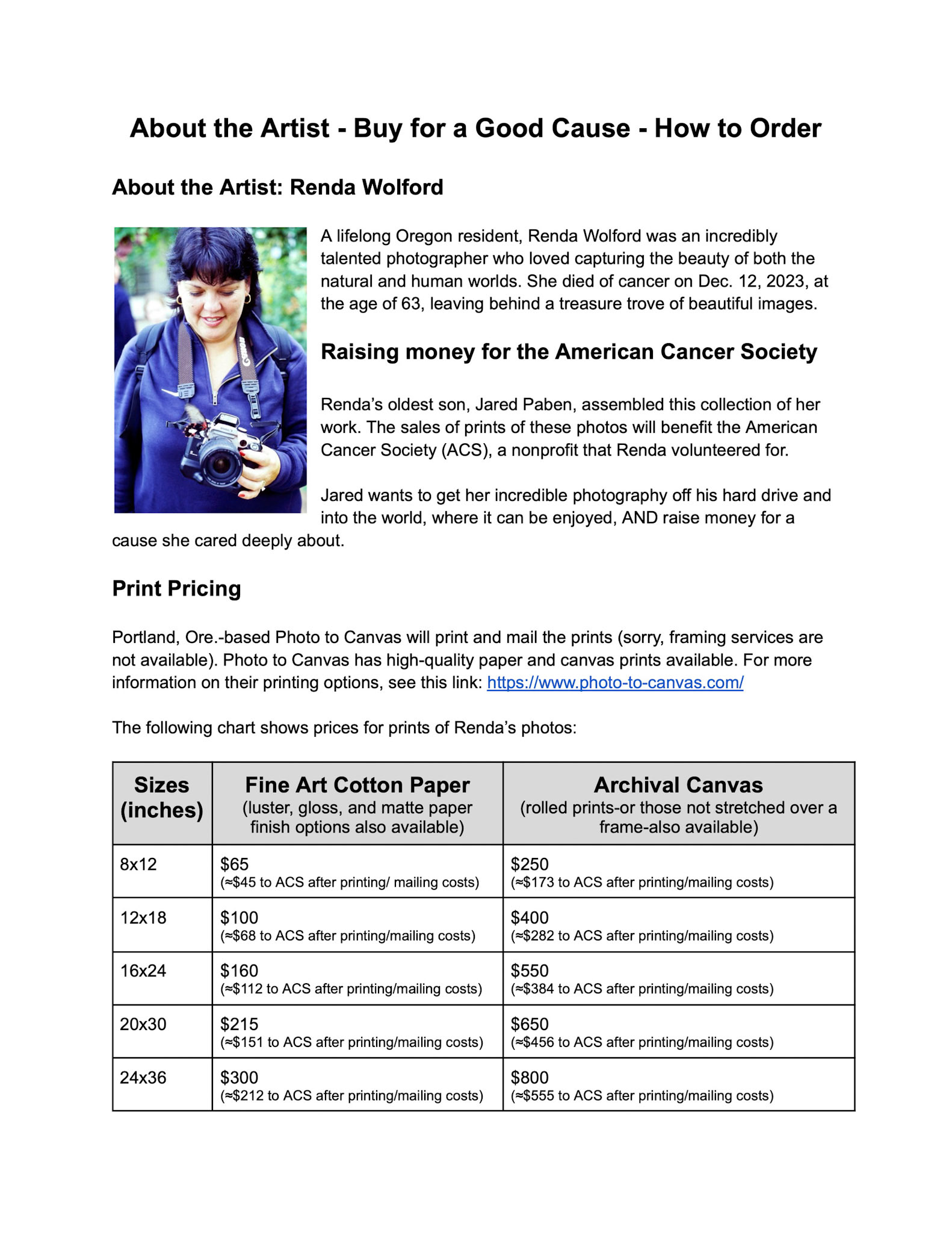 About the Artist - Buy for a Good Cause - How to Order

About the Artist: Renda Wolford

A lifelong Oregon resident, Renda Wolford was an incredibly talented photographer who loved capturing the beauty of both the natural and human worlds. She died of cancer on Dec. 12, 2023, at the age of 63, leaving behind a treasure trove of beautiful images.

Raising money for the American Cancer Society

Renda's oldest son, Jared Paben, assembled this collection of her work. The sales of prints of these photos will benefit the American Cancer Society (ACS), a nonprofit that Renda volunteered for.

Jared wants to get her incredible photography off his hard drive and into the world, where it can be enjoyed, AND raise money for a cause she cared deeply about.

Print Pricing

Portland, Ore.-based Photo to Canvas will print and mail the prints (sorry, framing services are not available). Photo to Canvas has high-quality paper and canvas prints available. For more information on their printing options, see this link: https://www.photo-to-canvas.com/

The following chart shows prices for prints of Renda's photos:

| Sizes (inches) | Fine Art Cotton Paper (luster, gloss, and matte paper finish options also available) | Archival Canvas (rolled prints-or those not stretched over a frame-also available) |
|---|---|---|
| 8x12 | \$65 (≈\$45 to ACS after printing/ mailing costs) | \$250 (≈\$173 to ACS after printing/mailing costs) |
| 12x18 | \$100 (≈\$68 to ACS after printing/mailing costs) | \$400 (≈\$282 to ACS after printing/mailing costs) |
| 16x24 | \$160 (≈\$112 to ACS after printing/mailing costs) | \$550 (≈\$384 to ACS after printing/mailing costs) |
| 20x30 | \$215 (≈\$151 to ACS after printing/mailing costs) | \$650 (≈\$456 to ACS after printing/mailing costs) |
| 24x36 | \$300 (≈\$212 to ACS after printing/mailing costs) | \$800 (≈\$555 to ACS after printing/mailing costs) |